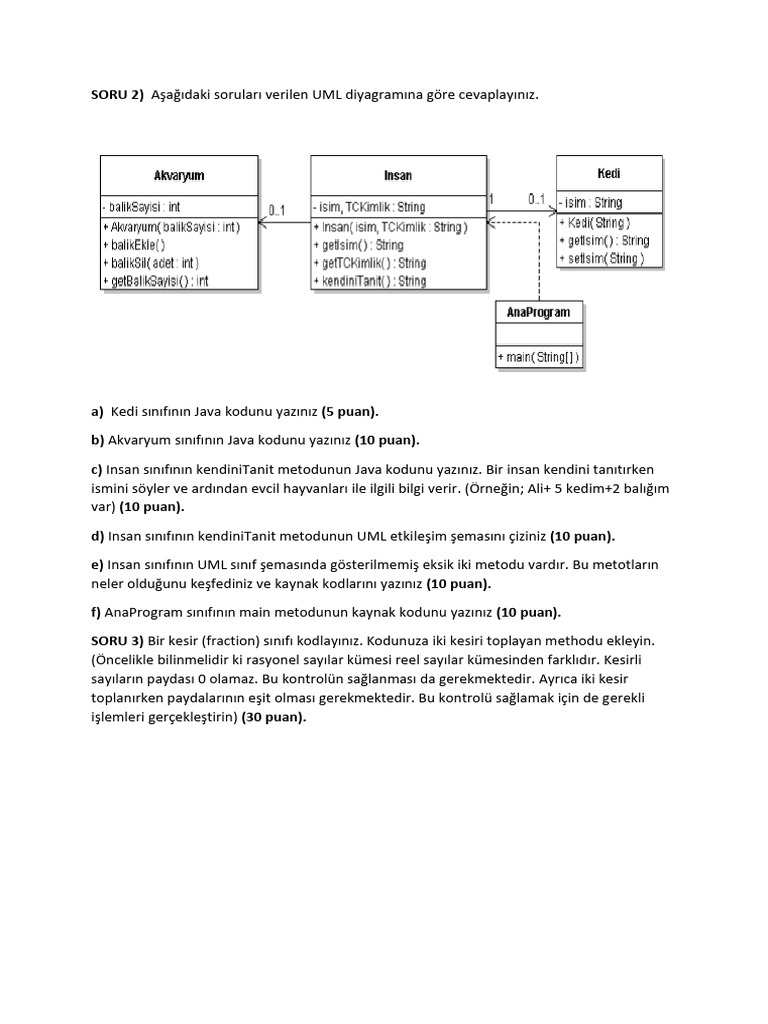 SORU 2) Aşağıdaki soruları verilen UML diyagramına göre cevaplayınız.

Akvaryum
- balikSayisi : int
+ Akvaryum( balikSayisi : int )
+ balikEkle( )
+ balikSil( adet : int )
+ getBalikSayisi( ) : int

0..1

Insan
- isim, TCKimlik : String
+ Insan( isim, TCKimlik : String )
+ getIsim( ) : String
+ getTCKimlik( ) : String
+ kendiniTanit( ) : String

1

0..1

Kedi
- isim : String
+ Kedi( String )
+ getIsim( ) : String
+ setIsim( String )

AnaProgram
+ main( String[] )

a) Kedi sınıfının Java kodunu yazınız (5 puan).

b) Akvaryum sınıfının Java kodunu yazınız (10 puan).

c) Insan sınıfının kendiniTanit metodunun Java kodunu yazınız. Bir insan kendini tanıtırken ismini söyler ve ardından evcil hayvanları ile ilgili bilgi verir. (Örneğin; Ali+ 5 kedim+2 balığım var) (10 puan).

d) Insan sınıfının kendiniTanit metodunun UML etkileşim şemasını çiziniz (10 puan).

e) Insan sınıfının UML sınıf şemasında gösterilmemiş eksik iki metodu vardır. Bu metotların neler olduğunu keşfediniz ve kaynak kodlarını yazınız (10 puan).

f) AnaProgram sınıfının main metodunun kaynak kodunu yazınız (10 puan).

SORU 3) Bir kesir (fraction) sınıfı kodlayınız. Kodunuza iki kesiri toplayan methodu ekleyin. (Öncelikle bilinmelidir ki rasyonel sayılar kümesi reel sayılar kümesinden farklıdır. Kesirli sayıların paydası 0 olamaz. Bu kontrolün sağlanması da gerekmektedir. Ayrıca iki kesir toplanırken paydalarının eşit olması gerekmektedir. Bu kontrolü sağlamak için de gerekli işlemleri gerçekleştirin) (30 puan).